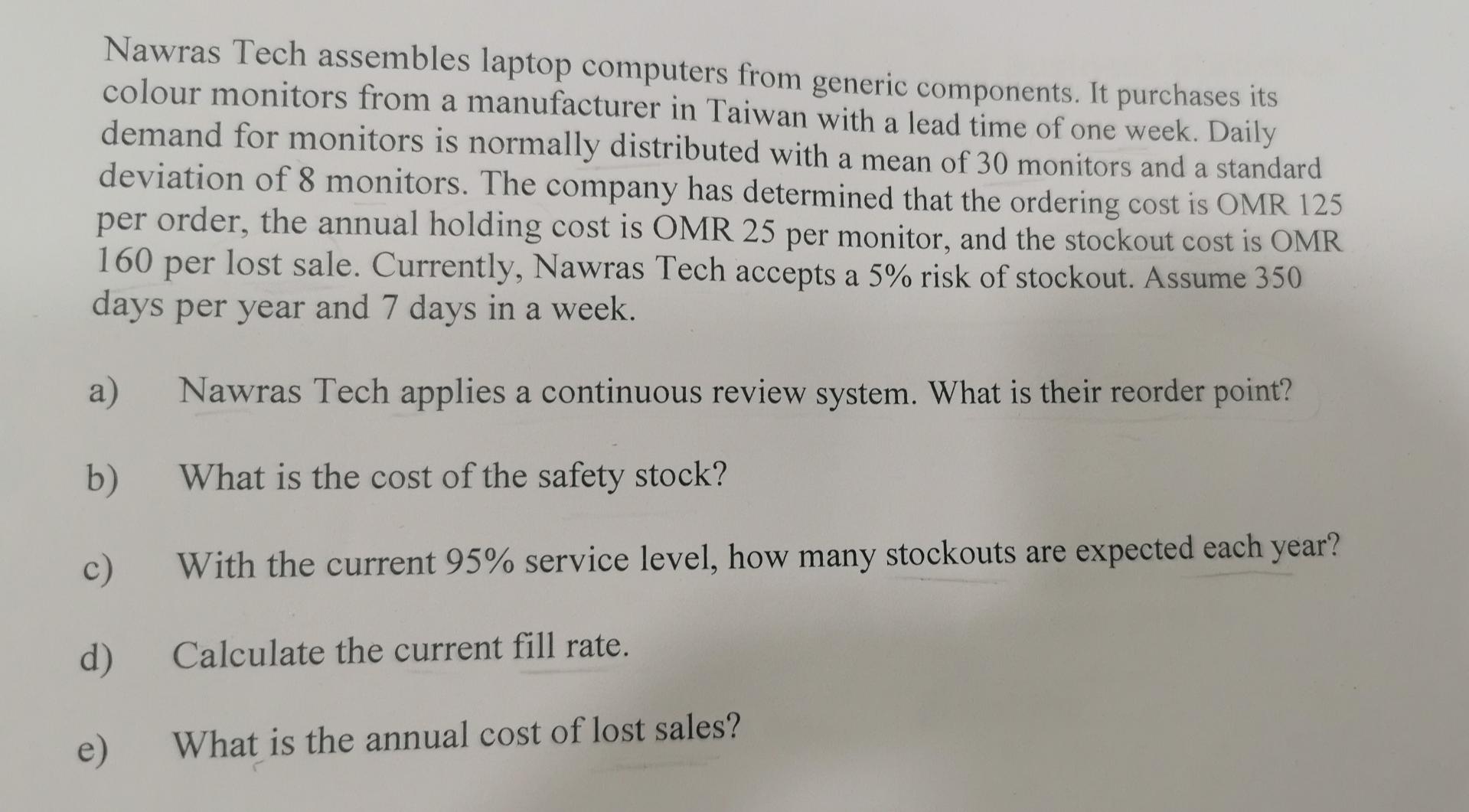 Nawras Tech assembles laptop computers from generic components. It purchases its colour monitors from a manufacturer in Taiwan with a lead time of one week. Daily demand for monitors is normally distributed with a mean of 30 monitors and a standard deviation of 8 monitors. The company has determined that the ordering cost is OMR 125 per order, the annual holding cost is OMR 25 per monitor, and the stockout cost is OMR 160 per lost sale. Currently, Nawras Tech accepts a 5% risk of stockout. Assume 350 days per year and 7 days in a week.

a) Nawras Tech applies a continuous review system. What is their reorder point?

b) What is the cost of the safety stock?

c) With the current 95% service level, how many stockouts are expected each year?

d) Calculate the current fill rate.

e) What is the annual cost of lost sales?